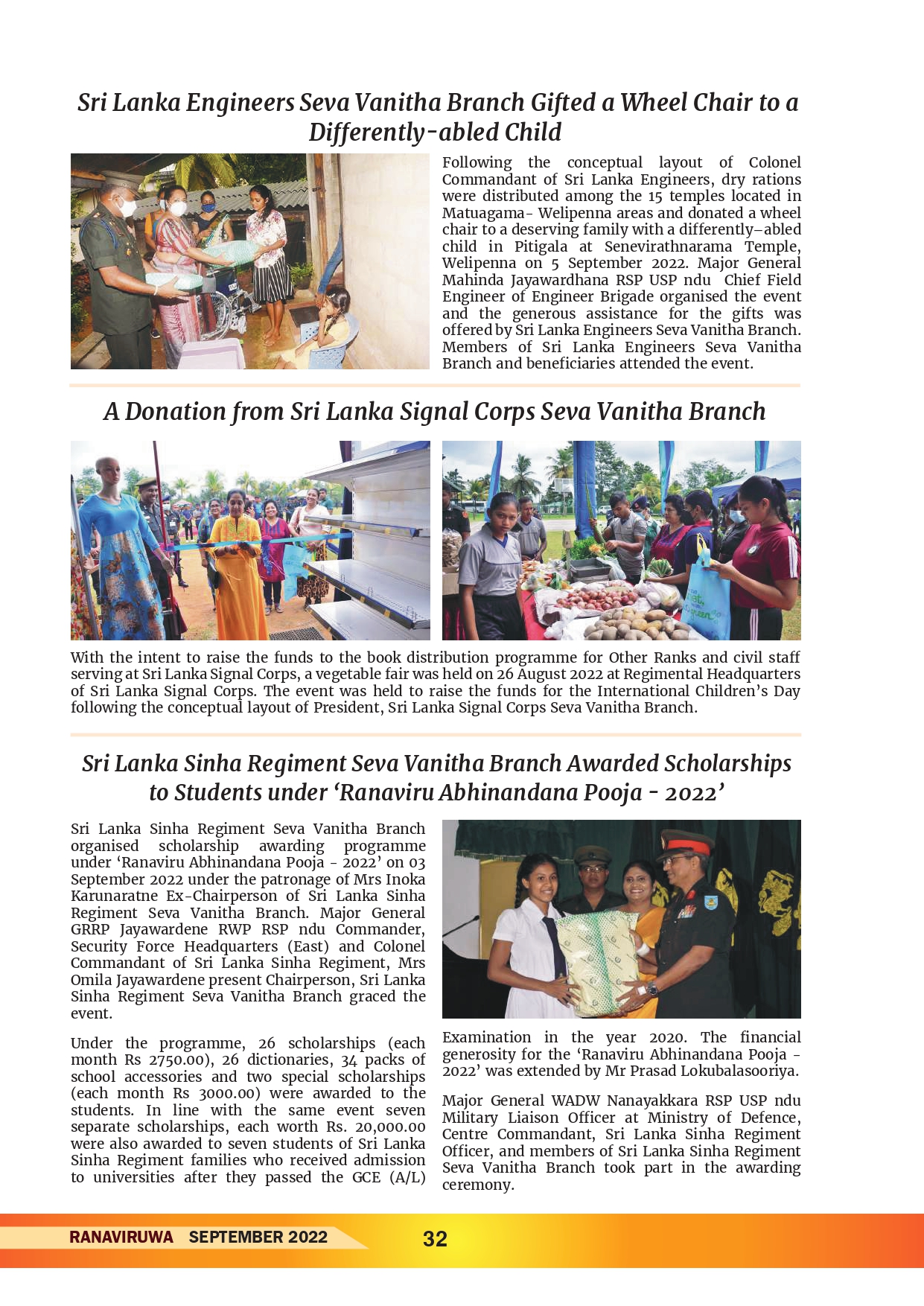 Sri Lanka Engineers Seva Vanitha Branch Gifted a Wheel Chair to a Differently-abled Child

Following the conceptual layout of Colonel Commandant of Sri Lanka Engineers, dry rations were distributed among the 15 temples located in Matuagama- Welipenna areas and donated a wheel chair to a deserving family with a differently–abled child in Pitigala at Senevirathnarama Temple, Welipenna on 5 September 2022. Major General Mahinda Jayawardhana RSP USP ndu Chief Field Engineer of Engineer Brigade organised the event and the generous assistance for the gifts was offered by Sri Lanka Engineers Seva Vanitha Branch. Members of Sri Lanka Engineers Seva Vanitha Branch and beneficiaries attended the event.

A Donation from Sri Lanka Signal Corps Seva Vanitha Branch

With the intent to raise the funds to the book distribution programme for Other Ranks and civil staff serving at Sri Lanka Signal Corps, a vegetable fair was held on 26 August 2022 at Regimental Headquarters of Sri Lanka Signal Corps. The event was held to raise the funds for the International Children's Day following the conceptual layout of President, Sri Lanka Signal Corps Seva Vanitha Branch.

Sri Lanka Sinha Regiment Seva Vanitha Branch Awarded Scholarships to Students under 'Ranaviru Abhinandana Pooja - 2022'

Sri Lanka Sinha Regiment Seva Vanitha Branch organised scholarship awarding programme under 'Ranaviru Abhinandana Pooja - 2022' on 03 September 2022 under the patronage of Mrs Inoka Karunaratne Ex-Chairperson of Sri Lanka Sinha Regiment Seva Vanitha Branch. Major General GRRP Jayawardene RWP RSP ndu Commander, Security Force Headquarters (East) and Colonel Commandant of Sri Lanka Sinha Regiment, Mrs Omila Jayawardene present Chairperson, Sri Lanka Sinha Regiment Seva Vanitha Branch graced the event.

Under the programme, 26 scholarships (each month Rs 2750.00), 26 dictionaries, 34 packs of school accessories and two special scholarships (each month Rs 3000.00) were awarded to the students. In line with the same event seven separate scholarships, each worth Rs. 20,000.00 were also awarded to seven students of Sri Lanka Sinha Regiment families who received admission to universities after they passed the GCE (A/L) Examination in the year 2020. The financial generosity for the 'Ranaviru Abhinandana Pooja - 2022' was extended by Mr Prasad Lokubalasooriya.

Major General WADW Nanayakkara RSP USP ndu Military Liaison Officer at Ministry of Defence, Centre Commandant, Sri Lanka Sinha Regiment Officer, and members of Sri Lanka Sinha Regiment Seva Vanitha Branch took part in the awarding ceremony.

RANAVIRUWA SEPTEMBER 2022 32